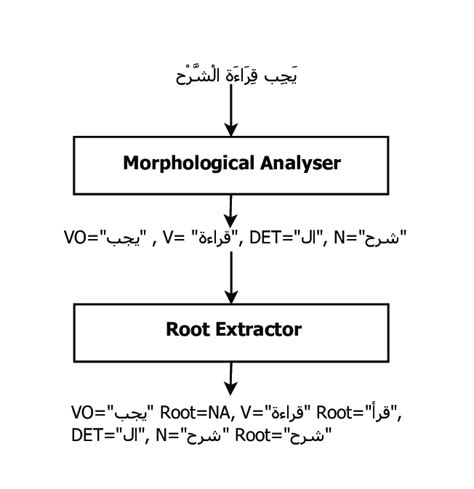 يَجِب قِرَاءَة الْشَّرْح

Morphological Analyser

VO="يجب" , V= "قراءة", DET="ال", N="شرح"

Root Extractor

VO="يجب" Root=NA, V="قراءة" Root="قرأ",
DET="ال", N="شرح" Root="شرح"